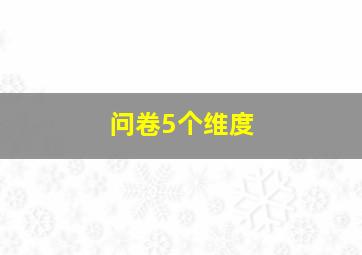 问卷5个维度